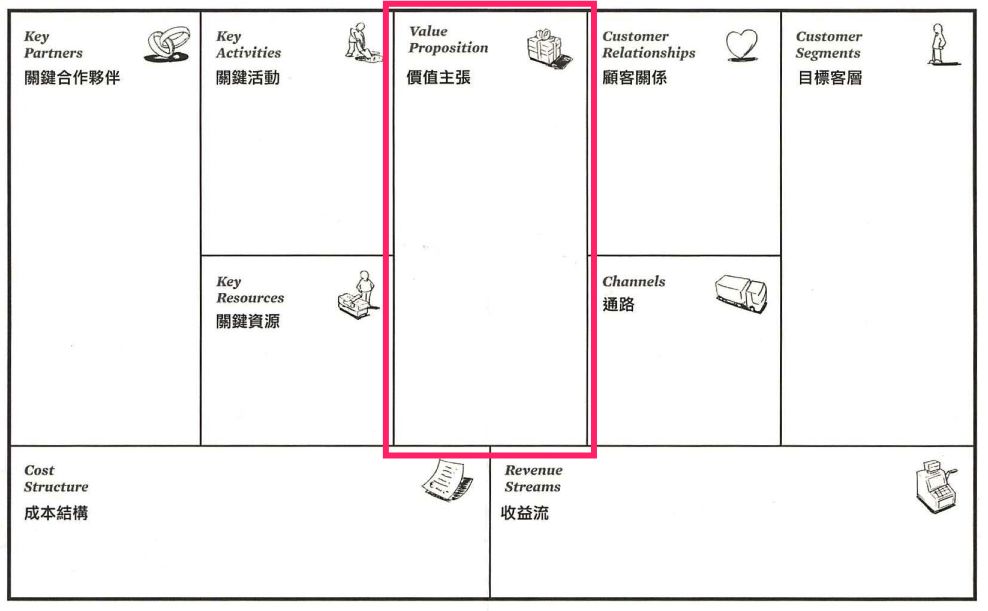 Key Partners
關鍵合作夥伴

Key Activities
關鍵活動

Key Resources
關鍵資源

Value Proposition
價值主張

Customer Relationships
顧客關係

Channels
通路

Customer Segments
目標客層

Cost Structure
成本結構

Revenue Streams
收益流